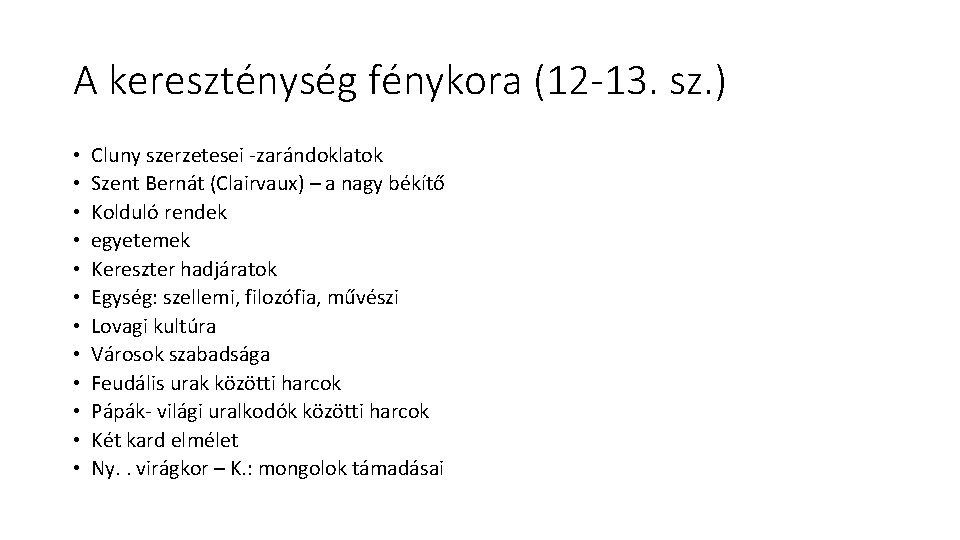 A kereszténység fénykora (12-13. sz.)

• Cluny szerzetesei -zarándoklatok
• Szent Bernát (Clairvaux) – a nagy békítő
• Kolduló rendek
• egyetemek
• Kereszter hadjáratok
• Egység: szellemi, filozófia, művészi
• Lovagi kultúra
• Városok szabadsága
• Feudális urak közötti harcok
• Pápák- világi uralkodók közötti harcok
• Két kard elmélet
• Ny. . virágkor – K.: mongolok támadásai